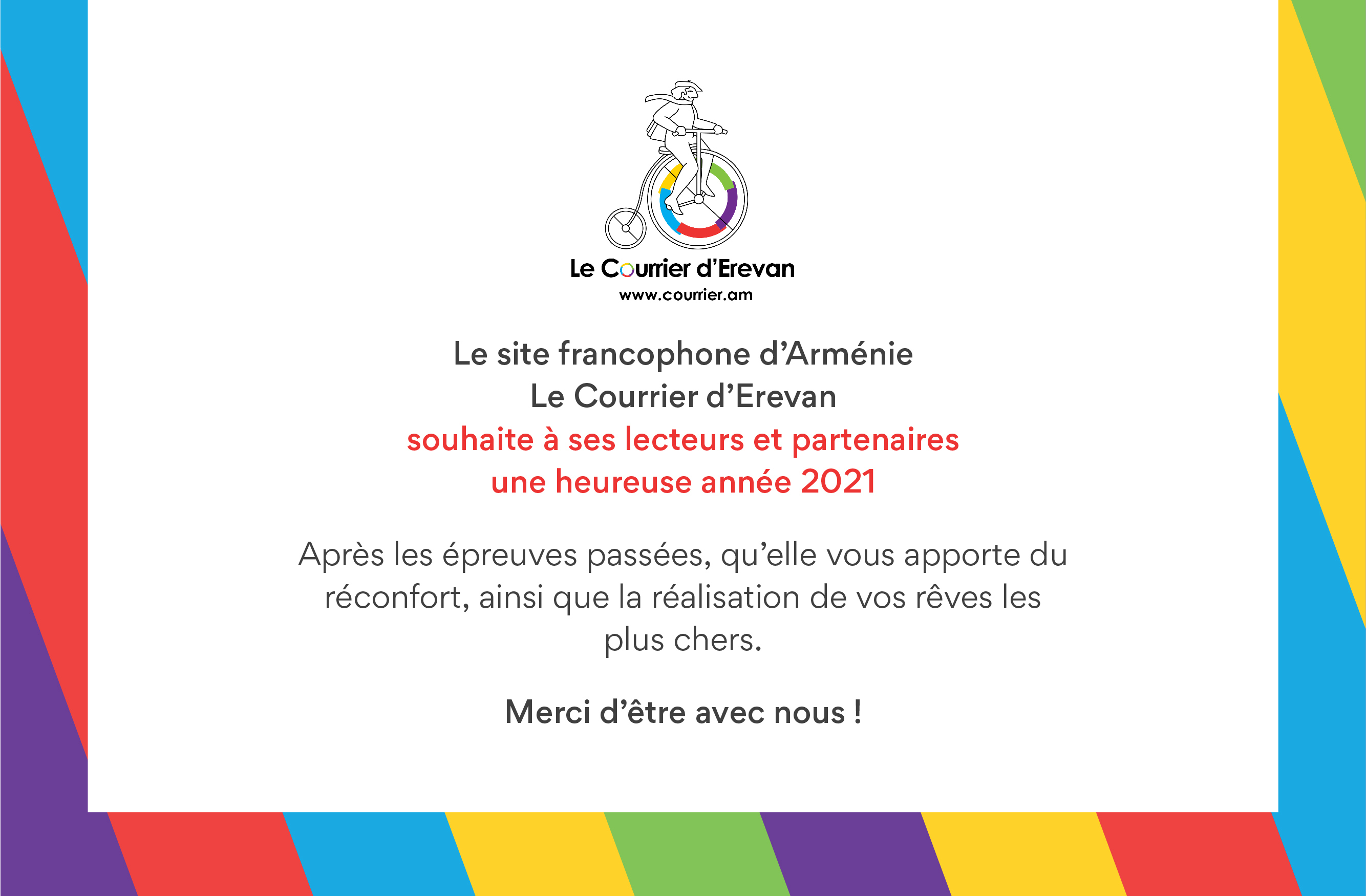 Le Courrier d'Erevan
www.courrier.am

Le site francophone d'Arménie
Le Courrier d'Erevan
souhaite à ses lecteurs et partenaires
une heureuse année 2021

Après les épreuves passées, qu'elle vous apporte du réconfort, ainsi que la réalisation de vos rêves les plus chers.

Merci d'être avec nous !